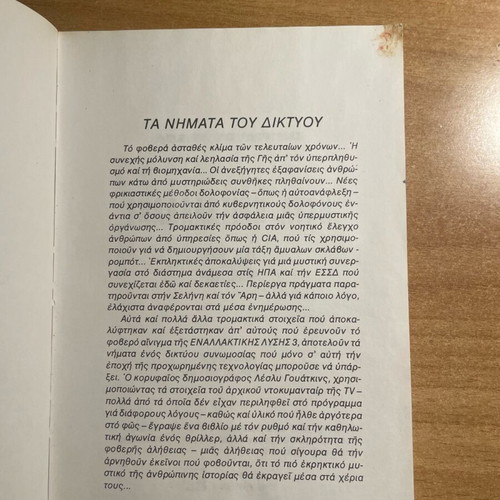 ΤΑ ΝΗΜΑΤΑ ΤΟΥ ΔΙΚΤΥΟΥ

Τό φοβερά ἀσταθές κλίμα τῶν τελευταίων χρόνων... Ἡ συνεχής μόλυνση καί λεηλασία τῆς Γῆς ἀπ' τόν ὑπερπληθυσμό καί τή βιομηχανία... Οἱ ἀνεξήγητες ἐξαφανίσεις ἀνθρώπων κάτω ἀπό μυστηριώδεις συνθῆκες πληθαίνουν... Νέες φρικιαστικές μέθοδοι δολοφονίας – ὅπως ἡ αὐτοανάφλεξη – πού χρησιμοποιοῦνται ἀπό κυβερνητικούς δολοφόνους ἐνάντια σ' ὅσους ἀπειλοῦν τήν ἀσφάλεια μιᾶς ὑπερμυστικῆς ὀργάνωσης... Τρομακτικές πρόοδοι στόν νοητικό ἔλεγχο ἀνθρώπων ἀπό ὑπηρεσίες ὅπως ἡ CIA, πού τίς χρησιμοποιοῦν γιά νά δημιουργήσουν μία τάξη ἄμυαλων σκλάβων - ρομπότ... Ἐκπληκτικές ἀποκαλύψεις γιά μιά μυστική συνεργασία στό διάστημα ἀνάμεσα στίς ΗΠΑ καί τήν ΕΣΣΔ πού συνεχίζεται ἐδῶ καί δεκαετίες... Περίεργα πράγματα παρατηροῦνται στήν Σελήνη καί τόν Ἄρη – ἀλλά γιά κάποιο λόγο, ἐλάχιστα ἀναφέρονται στά μέσα ἐνημέρωσης...

Αὐτά καί πολλά ἄλλα τρομακτικά στοιχεῖα πού ἀποκαλύφτηκαν καί ἐξετάστηκαν ἀπ' αὐτούς πού ἐρευνοῦν τό φοβερό αἴνιγμα τῆς ΕΝΑΛΛΑΚΤΙΚΗΣ ΛΥΣΗΣ 3, ἀποτελοῦν τά νήματα ἑνός δικτύου συνωμοσίας πού μόνο σ' αὐτή τήν ἐποχή τῆς προχωρημένης τεχνολογίας μποροῦσε νά ὑπάρξει. Ὁ κορυφαῖος δημοσιογράφος Λέσλυ Γουάτκινς, χρησιμοποιώντας τά στοιχεῖα τοῦ ἀρχικοῦ ντοκυμανταίρ τῆς TV – πολλά ἀπό τά ὁποῖα δέν εἶχαν περιληφθεῖ στό πρόγραμμα γιά διάφορους λόγους – καθώς καί ὑλικό πού ἦλθε ἀργότερα στό φῶς – ἔγραψε ἕνα βιβλίο μέ τόν ρυθμό καί τήν καθηλωτική ἀγωνία ἑνός θρίλλερ, ἀλλά καί τήν σκληρότητα τῆς φοβερῆς ἀλήθειας – μιᾶς ἀλήθειας πού σίγουρα θά τήν ἀρνηθοῦν ἐκεῖνοι πού φοβοῦνται, ὅτι τό πιό ἐκρηκτικό μυστικό τῆς ἀνθρώπινης ἱστορίας θά ἐκραγεῖ μέσα στά χέρια τους...